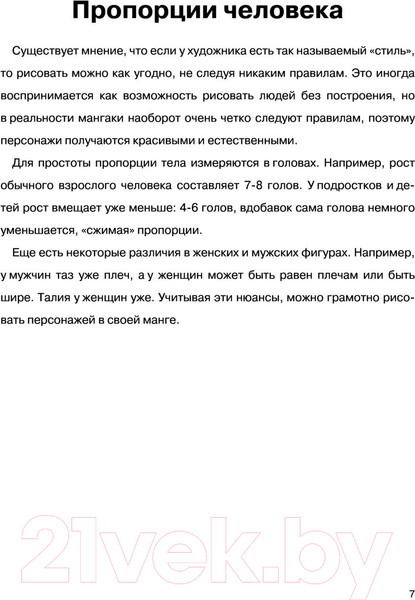 Пропорции человека

Существует мнение, что если у художника есть так называемый «стиль», то рисовать можно как угодно, не следуя никаким правилам. Это иногда воспринимается как возможность рисовать людей без построения, но в реальности мангаки наоборот очень четко следуют правилам, поэтому персонажи получаются красивыми и естественными.

Для простоты пропорции тела измеряются в головах. Например, рост обычного взрослого человека составляет 7-8 голов. У подростков и детей рост вмещает уже меньше: 4-6 голов, вдобавок сама голова немного уменьшается, «сжимая» пропорции.

Еще есть некоторые различия в женских и мужских фигурах. Например, у мужчин таз уже плеч, а у женщин может быть равен плечам или быть шире. Талия у женщин уже. Учитывая эти нюансы, можно грамотно рисовать персонажей в своей манге.

21vek.by

7